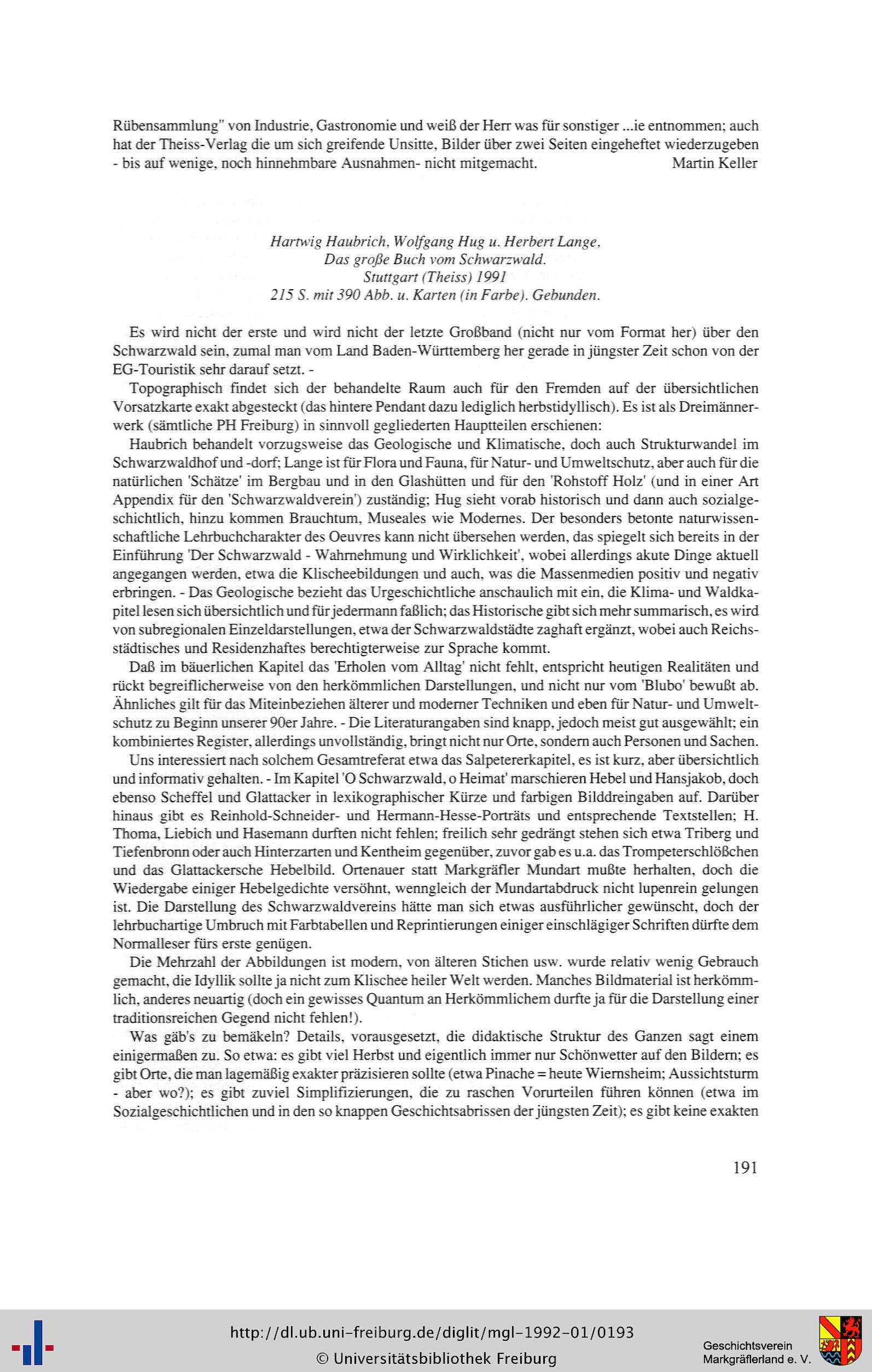 Rübensammlung" von Industrie, Gastronomie und weiß der Herr was für sonstiger ...ie entnommen; auch hat der Theiss-Verlag die um sich greifende Unsitte, Bilder über zwei Seiten eingeheftet wiederzugeben - bis auf wenige, noch hinnehmbare Ausnahmen- nicht mitgemacht. Martin Keller

Hartwig Haubrich, Wolfgang Hug u. Herbert Lange,
Das große Buch vom Schwarzwald.
Stuttgart (Theiss) 1991
215 S. mit 390 Abb. u. Karten (in Farbe). Gebunden.

Es wird nicht der erste und wird nicht der letzte Großband (nicht nur vom Format her) über den Schwarzwald sein, zumal man vom Land Baden-Württemberg her gerade in jüngster Zeit schon von der EG-Touristik sehr darauf setzt. -

Topographisch findet sich der behandelte Raum auch für den Fremden auf der übersichtlichen Vorsatzkarte exakt abgesteckt (das hintere Pendant dazu lediglich herbstidyllisch). Es ist als Dreimännerwerk (sämtliche PH Freiburg) in sinnvoll gegliederten Hauptteilen erschienen:

Haubrich behandelt vorzugsweise das Geologische und Klimatische, doch auch Strukturwandel im Schwarzwaldhof und -dorf; Lange ist für Flora und Fauna, für Natur- und Umweltschutz, aber auch für die natürlichen 'Schätze' im Bergbau und in den Glashütten und für den 'Rohstoff Holz' (und in einer Art Appendix für den 'Schwarzwaldverein') zuständig; Hug sieht vorab historisch und dann auch sozialgeschichtlich, hinzu kommen Brauchtum, Museales wie Modernes. Der besonders betonte naturwissenschaftliche Lehrbuchcharakter des Oeuvres kann nicht übersehen werden, das spiegelt sich bereits in der Einführung 'Der Schwarzwald - Wahrnehmung und Wirklichkeit', wobei allerdings akute Dinge aktuell angegangen werden, etwa die Klischeebildungen und auch, was die Massenmedien positiv und negativ erbringen. - Das Geologische bezieht das Urgeschichtliche anschaulich mit ein, die Klima- und Waldkapitel lesen sich übersichtlich und für jedermann faßlich; das Historische gibt sich mehr summarisch, es wird von subregionalen Einzeldarstellungen, etwa der Schwarzwaldstädte zaghaft ergänzt, wobei auch Reichsstädtisches und Residenzhaftes berechtigterweise zur Sprache kommt.

Daß im bäuerlichen Kapitel das 'Erholen vom Alltag' nicht fehlt, entspricht heutigen Realitäten und rückt begreiflicherweise von den herkömmlichen Darstellungen, und nicht nur vom 'Blubo' bewußt ab. Ähnliches gilt für das Miteinbeziehen älterer und moderner Techniken und eben für Natur- und Umweltschutz zu Beginn unserer 90er Jahre. - Die Literaturangaben sind knapp, jedoch meist gut ausgewählt; ein kombiniertes Register, allerdings unvollständig, bringt nicht nur Orte, sondern auch Personen und Sachen.

Uns interessiert nach solchem Gesamtreferat etwa das Salpetererkapitel, es ist kurz, aber übersichtlich und informativ gehalten. - Im Kapitel 'O Schwarzwald, o Heimat' marschieren Hebel und Hansjakob, doch ebenso Scheffel und Glattacker in lexikographischer Kürze und farbigen Bilddreingaben auf. Darüber hinaus gibt es Reinhold-Schneider- und Hermann-Hesse-Porträts und entsprechende Textstellen; H. Thoma, Liebich und Hasemann durften nicht fehlen; freilich sehr gedrängt stehen sich etwa Triberg und Tiefenbronn oder auch Hinterzarten und Kentheim gegenüber, zuvor gab es u.a. das Trompeterschlößchen und das Glattackersche Hebelbild. Ortenauer statt Markgräfler Mundart mußte herhalten, doch die Wiedergabe einiger Hebelgedichte versöhnt, wenngleich der Mundartabdruck nicht lupenrein gelungen ist. Die Darstellung des Schwarzwaldvereins hätte man sich etwas ausführlicher gewünscht, doch der lehrbuchartige Umbruch mit Farbtabellen und Reprintierungen einiger einschlägiger Schriften dürfte dem Normalleser fürs erste genügen.

Die Mehrzahl der Abbildungen ist modern, von älteren Stichen usw. wurde relativ wenig Gebrauch gemacht, die Idyllik sollte ja nicht zum Klischee heiler Welt werden. Manches Bildmaterial ist herkömmlich, anderes neuartig (doch ein gewisses Quantum an Herkömmlichem durfte ja für die Darstellung einer traditionsreichen Gegend nicht fehlen!).

Was gäb's zu bemäkeln? Details, vorausgesetzt, die didaktische Struktur des Ganzen sagt einem einigermaßen zu. So etwa: es gibt viel Herbst und eigentlich immer nur Schönwetter auf den Bildern; es gibt Orte, die man lagemäßig exakter präzisieren sollte (etwa Pinache = heute Wiernsheim; Aussichtsturm - aber wo?); es gibt zuviel Simplifizierungen, die zu raschen Vorurteilen führen können (etwa im Sozialgeschichtlichen und in den so knappen Geschichtsabrissen der jüngsten Zeit); es gibt keine exakten

191

http://dl.ub.uni-freiburg.de/diglit/mgl-1992-01/0193
© Universitätsbibliothek Freiburg
Geschichtsverein Markgräflerland e. V.